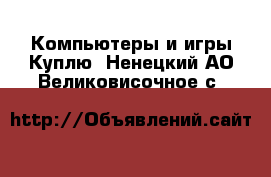 Компьютеры и игры Куплю  Ненецкий АО Великовисочное с

http://Объявлений.сайт